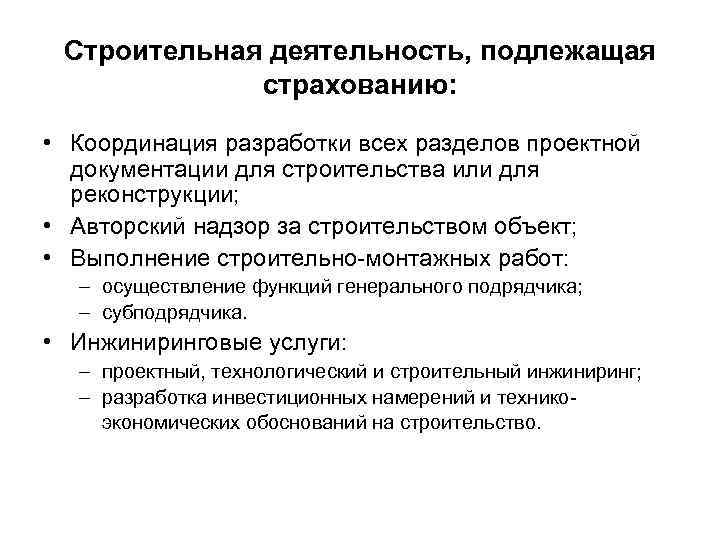 Строительная деятельность, подлежащая страхованию:

• Координация разработки всех разделов проектной документации для строительства или для реконструкции;
• Авторский надзор за строительством объект;
• Выполнение строительно-монтажных работ:
– осуществление функций генерального подрядчика;
– субподрядчика.
• Инжиниринговые услуги:
– проектный, технологический и строительный инжиниринг;
– разработка инвестиционных намерений и технико-экономических обоснований на строительство.